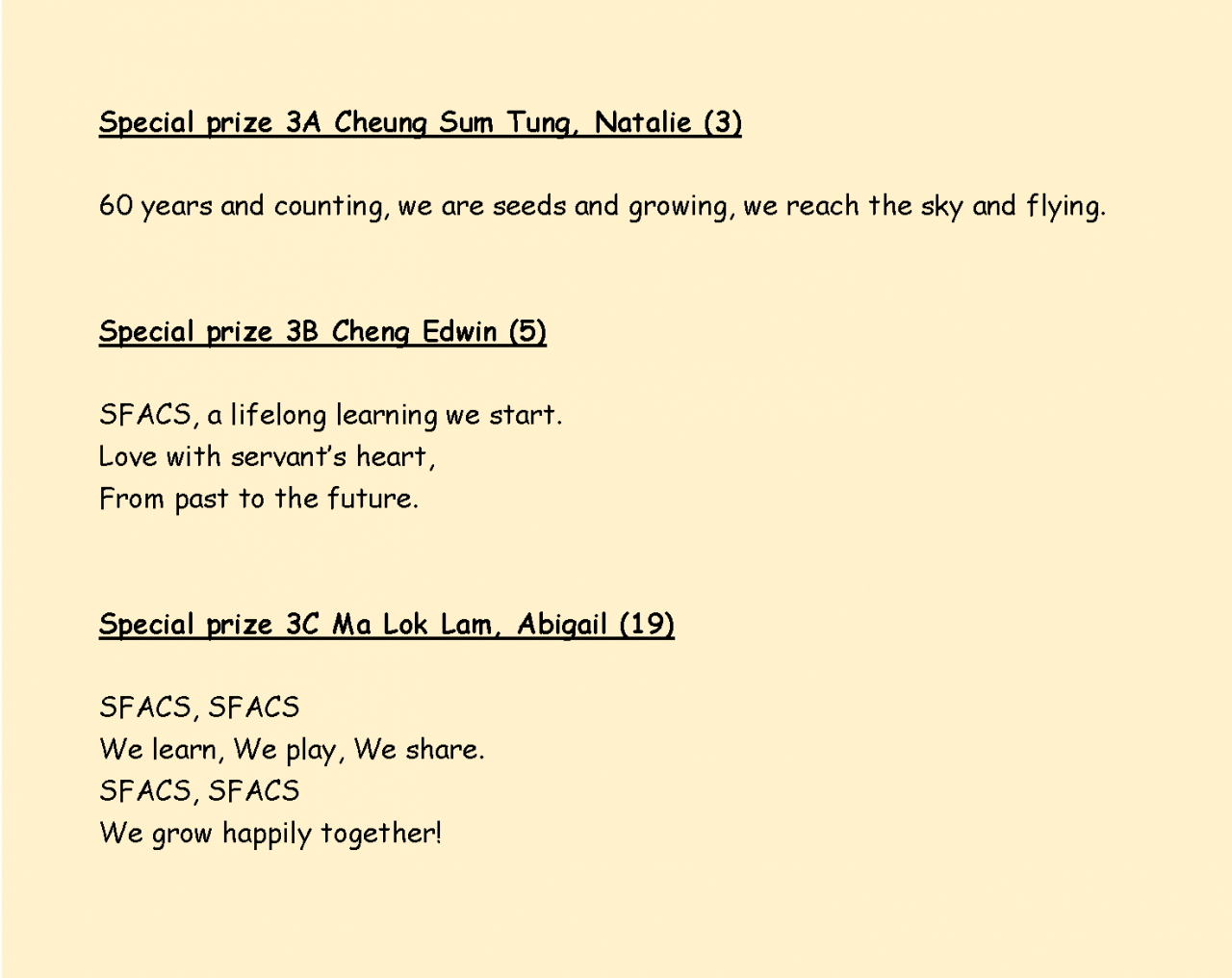 Special prize 3A Cheung Sum Tung, Natalie (3)

60 years and counting, we are seeds and growing, we reach the sky and flying.

Special prize 3B Cheng Edwin (5)

SFACS, a lifelong learning we start.
Love with servant's heart,
From past to the future.

Special prize 3C Ma Lok Lam, Abigail (19)

SFACS, SFACS
We learn, We play, We share.
SFACS, SFACS
We grow happily together!